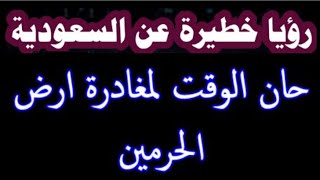 رؤيا خطيرة عن السعودية

حان الوقت لمغادرة ارض الحرمين